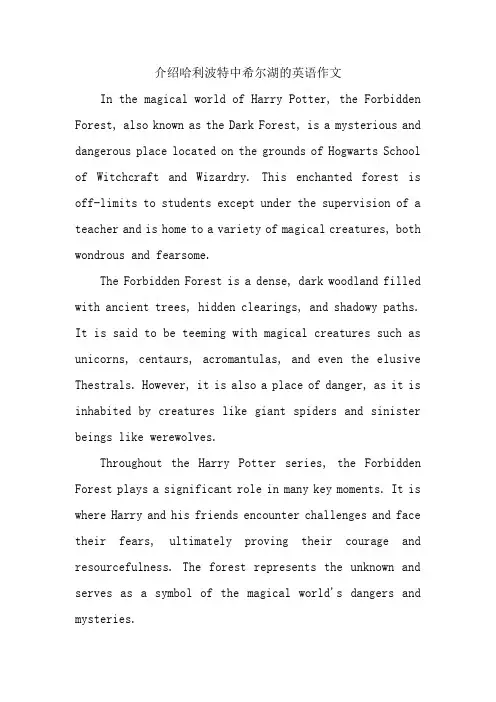 介绍哈利波特中希尔湖的英语作文

In the magical world of Harry Potter, the Forbidden Forest, also known as the Dark Forest, is a mysterious and dangerous place located on the grounds of Hogwarts School of Witchcraft and Wizardry. This enchanted forest is off-limits to students except under the supervision of a teacher and is home to a variety of magical creatures, both wondrous and fearsome.

The Forbidden Forest is a dense, dark woodland filled with ancient trees, hidden clearings, and shadowy paths. It is said to be teeming with magical creatures such as unicorns, centaurs, acromantulas, and even the elusive Thestrals. However, it is also a place of danger, as it is inhabited by creatures like giant spiders and sinister beings like werewolves.

Throughout the Harry Potter series, the Forbidden Forest plays a significant role in many key moments. It is where Harry and his friends encounter challenges and face their fears, ultimately proving their courage and resourcefulness. The forest represents the unknown and serves as a symbol of the magical world's dangers and mysteries.